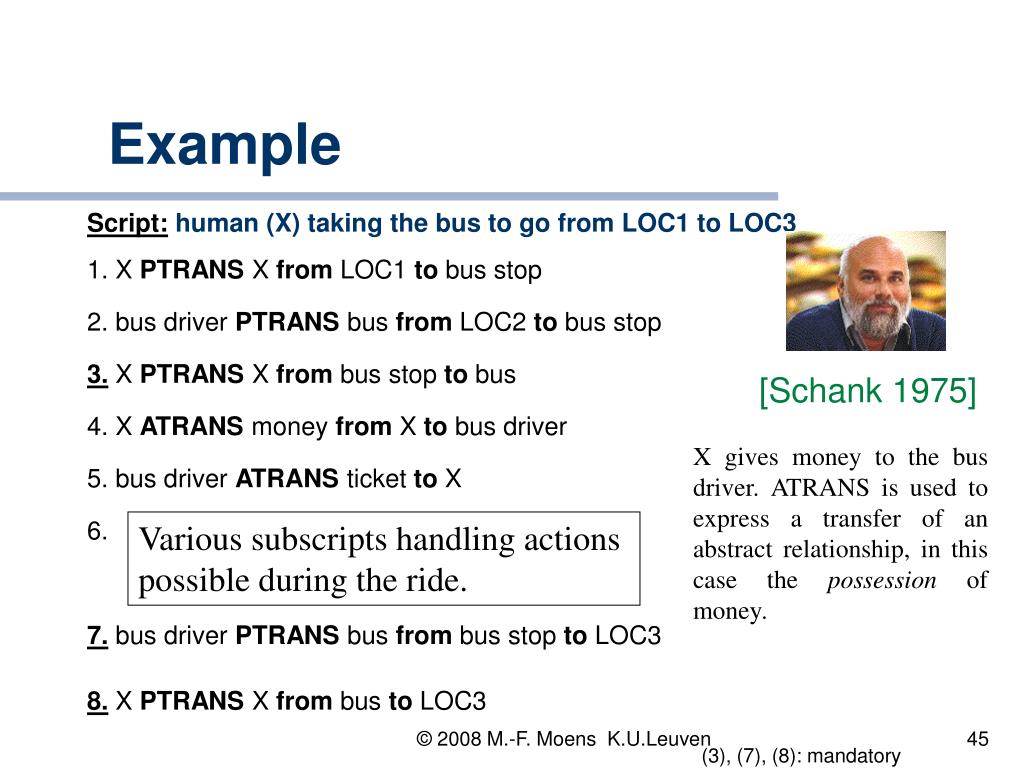 Example

Script: human (X) taking the bus to go from LOC1 to LOC3

1. X PTRANS X from LOC1 to bus stop

2. bus driver PTRANS bus from LOC2 to bus stop

3. X PTRANS X from bus stop to bus

4. X ATRANS money from X to bus driver

5. bus driver ATRANS ticket to X

6.

Various subscripts handling actions possible during the ride.

7. bus driver PTRANS bus from bus stop to LOC3

8. X PTRANS X from bus to LOC3

[Schank 1975]

X gives money to the bus driver. ATRANS is used to express a transfer of an abstract relationship, in this case the possession of money.

© 2008 M.-F. Moens K.U.Leuven

45

(3), (7), (8): mandatory